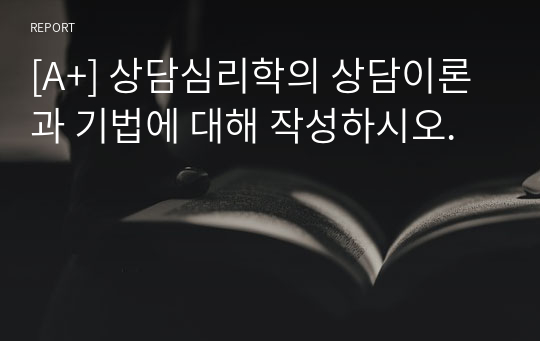 REPORT

[A+] 상담심리학의 상담이론과 기법에 대해 작성하시오.